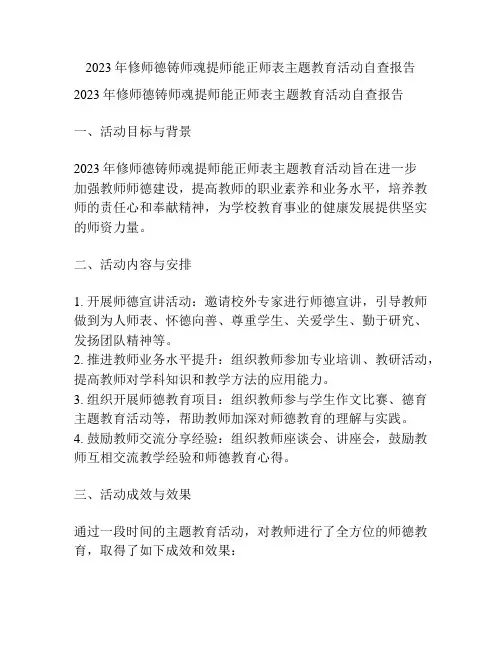 2023 年修师德铸师魂提师能正师表主题教育活动自查报告

2023 年修师德铸师魂提师能正师表主题教育活动自查报告

一、活动目标与背景

2023 年修师德铸师魂提师能正师表主题教育活动旨在进一步加强教师师德建设，提高教师的职业素养和业务水平，培养教师的责任心和奉献精神，为学校教育事业的健康发展提供坚实的师资力量。

二、活动内容与安排

1. 开展师德宣讲活动：邀请校外专家进行师德宣讲，引导教师做到为人师表、怀德向善、尊重学生、关爱学生、勤于研究、发扬团队精神等。
2. 推进教师业务水平提升：组织教师参加专业培训、教研活动，提高教师对学科知识和教学方法的应用能力。
3. 组织开展师德教育项目：组织教师参与学生作文比赛、德育主题教育活动等，帮助教师加深对师德教育的理解与实践。
4. 鼓励教师交流分享经验：组织教师座谈会、讲座会，鼓励教师互相交流教学经验和师德教育心得。

三、活动成效与效果

通过一段时间的主题教育活动，对教师进行了全方位的师德教育，取得了如下成效和效果：